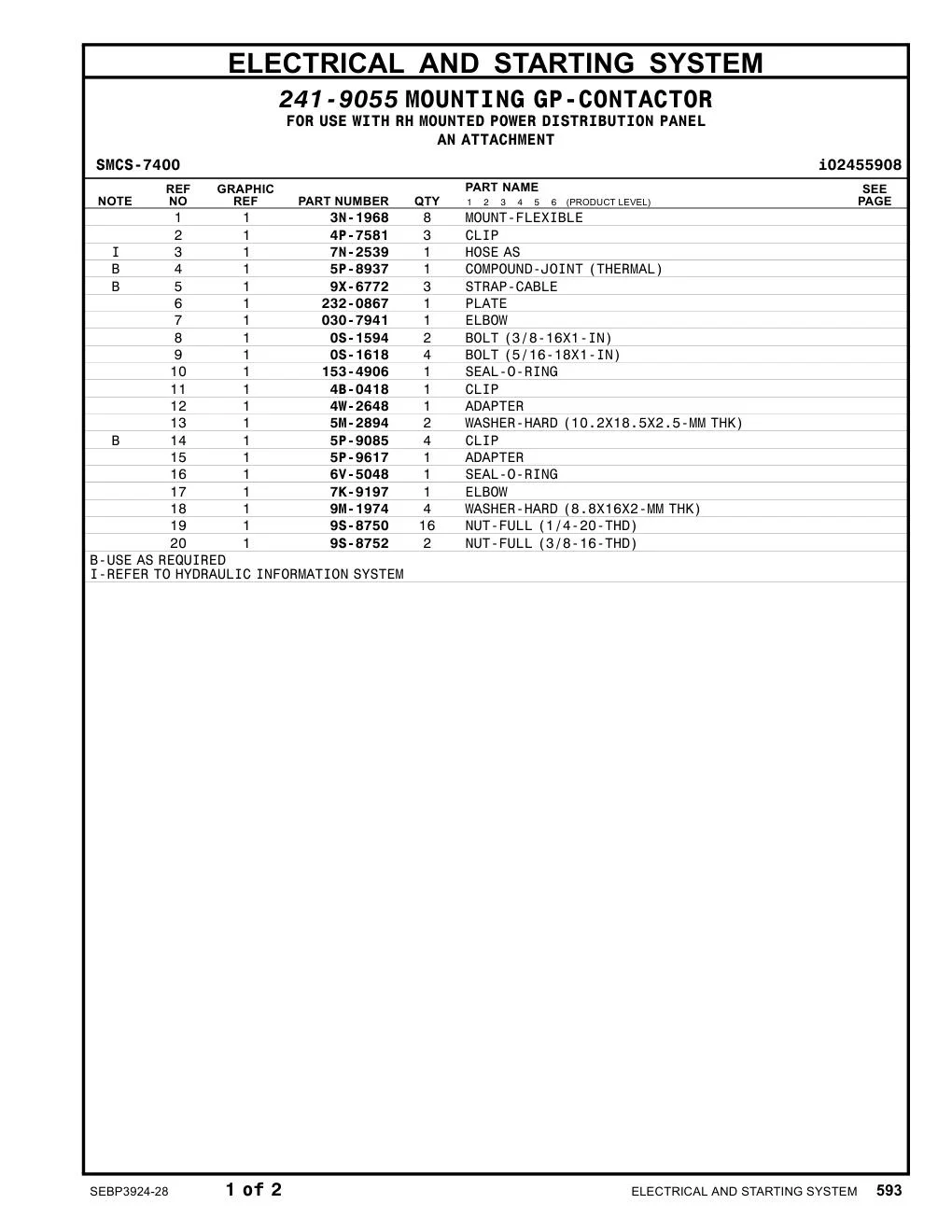 ELECTRICAL AND STARTING SYSTEM

241-9055 MOUNTING GP-CONTACTOR
FOR USE WITH RH MOUNTED POWER DISTRIBUTION PANEL
AN ATTACHMENT

SMCS-7400

i02455908

| NOTE | REF NO | GRAPHIC REF | PART NUMBER | QTY | PART NAME 1 2 3 4 5 6 (PRODUCT LEVEL) | SEE PAGE |
|---|---|---|---|---|---|---|
| | 1 | 1 | 3N-1968 | 8 | MOUNT-FLEXIBLE | |
| | 2 | 1 | 4P-7581 | 3 | CLIP | |
| I | 3 | 1 | 7N-2539 | 1 | HOSE AS | |
| B | 4 | 1 | 5P-8937 | 1 | COMPOUND-JOINT (THERMAL) | |
| B | 5 | 1 | 9X-6772 | 3 | STRAP-CABLE | |
| | 6 | 1 | 232-0867 | 1 | PLATE | |
| | 7 | 1 | 030-7941 | 1 | ELBOW | |
| | 8 | 1 | 0S-1594 | 2 | BOLT (3/8-16X1-IN) | |
| | 9 | 1 | 0S-1618 | 4 | BOLT (5/16-18X1-IN) | |
| | 10 | 1 | 153-4906 | 1 | SEAL-O-RING | |
| | 11 | 1 | 4B-0418 | 1 | CLIP | |
| | 12 | 1 | 4W-2648 | 1 | ADAPTER | |
| | 13 | 1 | 5M-2894 | 2 | WASHER-HARD (10.2X18.5X2.5-MM THK) | |
| B | 14 | 1 | 5P-9085 | 4 | CLIP | |
| | 15 | 1 | 5P-9617 | 1 | ADAPTER | |
| | 16 | 1 | 6V-5048 | 1 | SEAL-O-RING | |
| | 17 | 1 | 7K-9197 | 1 | ELBOW | |
| | 18 | 1 | 9M-1974 | 4 | WASHER-HARD (8.8X16X2-MM THK) | |
| | 19 | 1 | 9S-8750 | 16 | NUT-FULL (1/4-20-THD) | |
| | 20 | 1 | 9S-8752 | 2 | NUT-FULL (3/8-16-THD) | |

B-USE AS REQUIRED
I-REFER TO HYDRAULIC INFORMATION SYSTEM

SEBP3924-28 1 of 2 ELECTRICAL AND STARTING SYSTEM 593